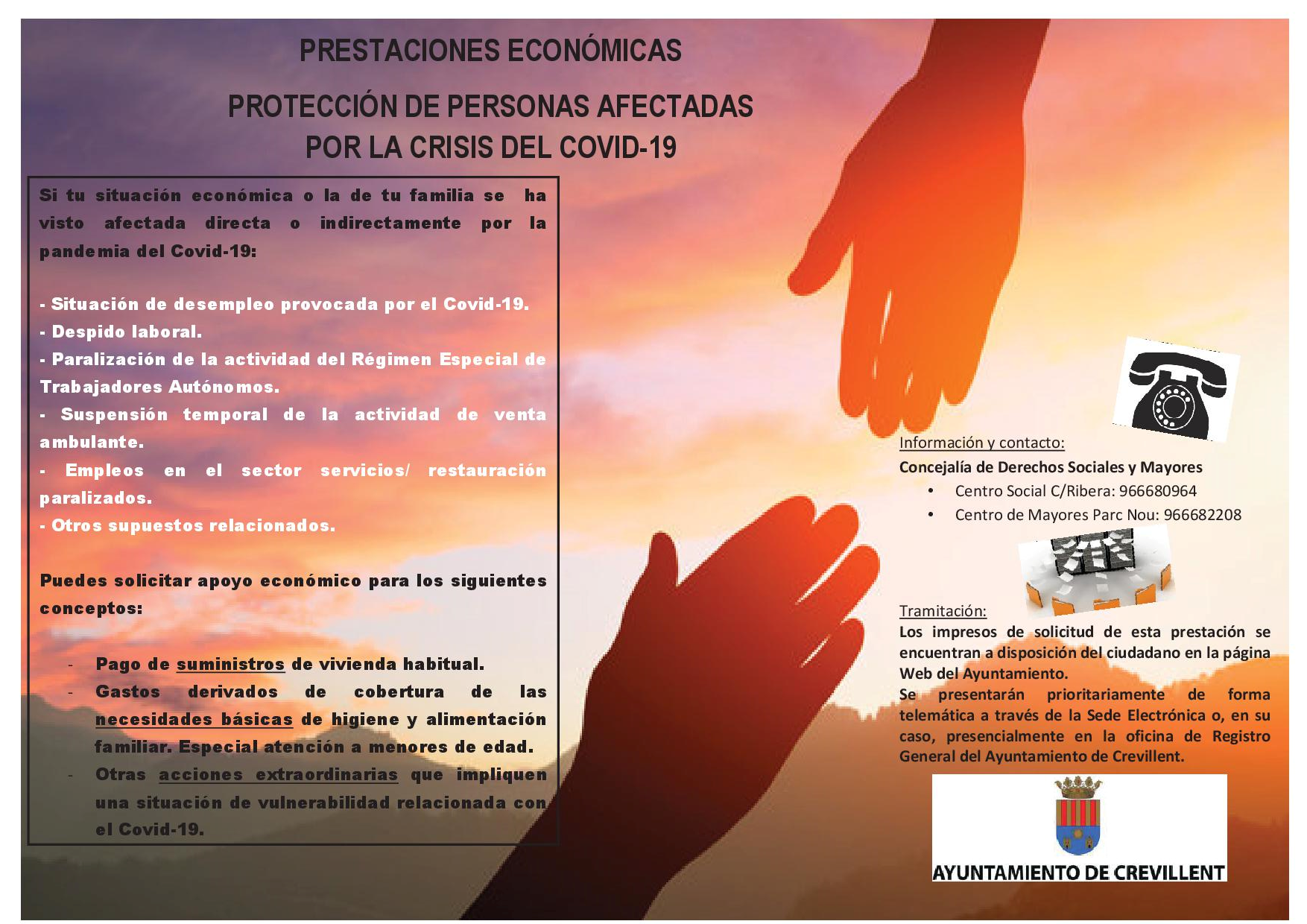 PRESTACIONES ECONÓMICAS

PROTECCIÓN DE PERSONAS AFECTADAS POR LA CRISIS DEL COVID-19

Si tu situación económica o la de tu familia se ha visto afectada directa o indirectamente por la pandemia del Covid-19:

- Situación de desempleo provocada por el Covid-19.
- Despido laboral.
- Paralización de la actividad del Régimen Especial de Trabajadores Autónomos.
- Suspensión temporal de la actividad de venta ambulante.
- Empleos en el sector servicios/ restauración paralizados.
- Otros supuestos relacionados.

Puedes solicitar apoyo económico para los siguientes conceptos:

- Pago de suministros de vivienda habitual.
- Gastos derivados de cobertura de las necesidades básicas de higiene y alimentación familiar. Especial atención a menores de edad.
- Otras acciones extraordinarias que impliquen una situación de vulnerabilidad relacionada con el Covid-19.

Información y contacto:
Concejalía de Derechos Sociales y Mayores
• Centro Social C/Ribera: 966680964
• Centro de Mayores Parc Nou: 966682208

Tramitación:
Los impresos de solicitud de esta prestación se encuentran a disposición del ciudadano en la página Web del Ayuntamiento.
Se presentarán prioritariamente de forma telemática a través de la Sede Electrónica o, en su caso, presencialmente en la oficina de Registro General del Ayuntamiento de Crevillent.

AYUNTAMIENTO DE CREVILLENT